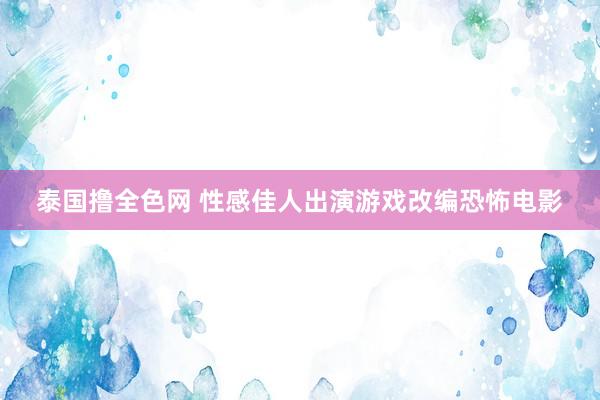 泰国撸全色网 性感佳人出演游戏改编恐怖电影